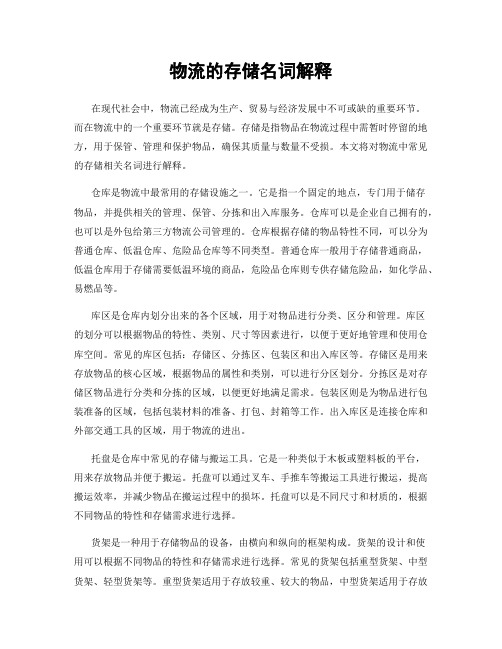 物流的存储名词解释

在现代社会中，物流已经成为生产、贸易与经济发展中不可或缺的重要环节。而在物流中的一个重要环节就是存储。存储是指物品在物流过程中需暂时停留的地方，用于保管、管理和保护物品，确保其质量与数量不受损。本文将对物流中常见的存储相关名词进行解释。

仓库是物流中最常用的存储设施之一。它是指一个固定的地点，专门用于储存物品，并提供相关的管理、保管、分拣和出入库服务。仓库可以是企业自己拥有的，也可以是外包给第三方物流公司管理的。仓库根据存储的物品特性不同，可以分为普通仓库、低温仓库、危险品仓库等不同类型。普通仓库一般用于存储普通商品，低温仓库用于存储需要低温环境的商品，危险品仓库则专供存储危险品，如化学品、易燃品等。

库区是仓库内划分出来的各个区域，用于对物品进行分类、区分和管理。库区的划分可以根据物品的特性、类别、尺寸等因素进行，以便于更好地管理和使用仓库空间。常见的库区包括：存储区、分拣区、包装区和出入库区等。存储区是用来存放物品的核心区域，根据物品的属性和类别，可以进行分区划分。分拣区是对存储区物品进行分类和分拣的区域，以便更好地满足需求。包装区则是为物品进行包装准备的区域，包括包装材料的准备、打包、封箱等工作。出入库区是连接仓库和外部交通工具的区域，用于物流的进出。

托盘是仓库中常见的存储与搬运工具。它是一种类似于木板或塑料板的平台，用来存放物品并便于搬运。托盘可以通过叉车、手推车等搬运工具进行搬运，提高搬运效率，并减少物品在搬运过程中的损坏。托盘可以是不同尺寸和材质的，根据不同物品的特性和存储需求进行选择。

货架是一种用于存储物品的设备，由横向和纵向的框架构成。货架的设计和使用可以根据不同物品的特性和存储需求进行选择。常见的货架包括重型货架、中型货架、轻型货架等。重型货架适用于存放较重、较大的物品，中型货架适用于存放